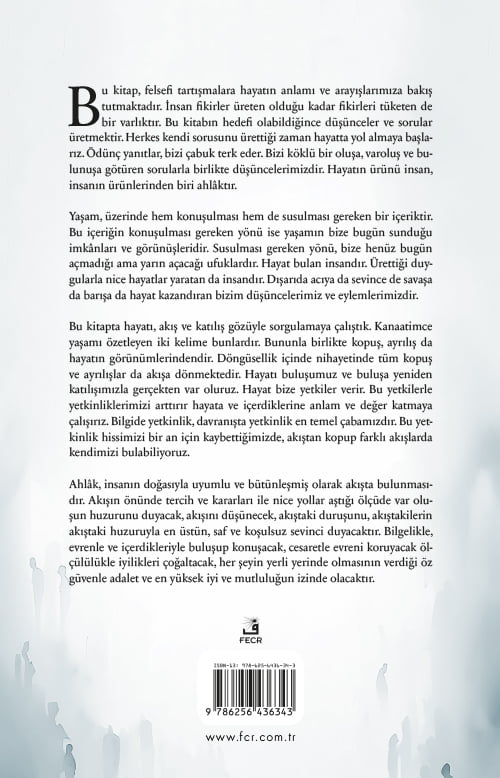 Bu kitap, felsefi tartışmalara hayatın anlamı ve arayışlarımıza bakış tutmaktadır. İnsan fikirler üreten olduğu kadar fikirleri tüketen de bir varlıktır. Bu kitabın hedefi olabildiğince düşünceler ve sorular üretmektir. Herkes kendi sorusunu ürettiği zaman hayatta yol almaya başlarız. Ödünç yanıtlar, bizi çabuk terk eder. Bizi köklü bir oluşa, varoluş ve bulunuşa götüren sorularla birlikte düşüncelerimizdir. Hayatın ürünü insan, insanın ürünlerinden biri ahlâktır.

Yaşam, üzerinde hem konuşulması hem de susulması gereken bir içeriktir. Bu içeriğin konuşulması gereken yönü ise yaşamın bize bugün sunduğu imkânları ve görünüşleridir. Susulması gereken yönü, bize henüz bugün açmadığı ama yarın açacağı ufuklardır. Hayat bulan insandır. Ürettiği duygularla nice hayatlar yaratan da insandır. Dışarıda acıya da sevince de savaşa da barışa da hayat kazandıran bizim düşüncelerimiz ve eylemlerimizdir.

Bu kitapta hayatı, akış ve katılış gözüyle sorgulamaya çalıştık. Kanaatimce yaşamı özetleyen iki kelime bunlardır. Bununla birlikte kopuş, ayrılış da hayatın görünümlerindendir. Döngüsellik içinde nihayetinde tüm kopuş ve ayrılışlar da akışa dönmektedir. Hayatı buluşumuz ve buluşa yeniden katılışımızla gerçekten var oluruz. Hayat bize yetkiler verir. Bu yetkilerle yetkinliklerimizi arttırır hayata ve içerdiklerine anlam ve değer katmaya çalışırız. Bilgide yetkinlik, davranışta yetkinlik en temel çabamızdır. Bu yetkinlik hissimizi bir an için kaybettiğimizde, akıştan kopup farklı akışlarda kendimizi bulabiliyoruz.

Ahlâk, insanın doğasıyla uyumlu ve bütünleşmiş olarak akışta bulunmasıdır. Akışın önünde tercih ve kararları ile nice yollar aştığı ölçüde var oluşun huzurunu duyacak, akışını düşünecek, akıştaki duruşunu, akıştakilerin akıştaki huzuruyla en üstün, saf ve koşulsuz sevinci duyacaktır. Bilgelikle, evrenle ve içerdikleriyle buluşup konuşacak, cesaretle evreni koruyacak ölçülülükle iyilikleri çoğaltacak, her şeyin yerli yerinde olmasının verdiği öz güvenle adalet ve en yüksek iyi ve mutluluğun izinde olacaktır.

FECR

ISBN-13: 978-625-6436-34-3

9 786256 436343

www.fcr.com.tr